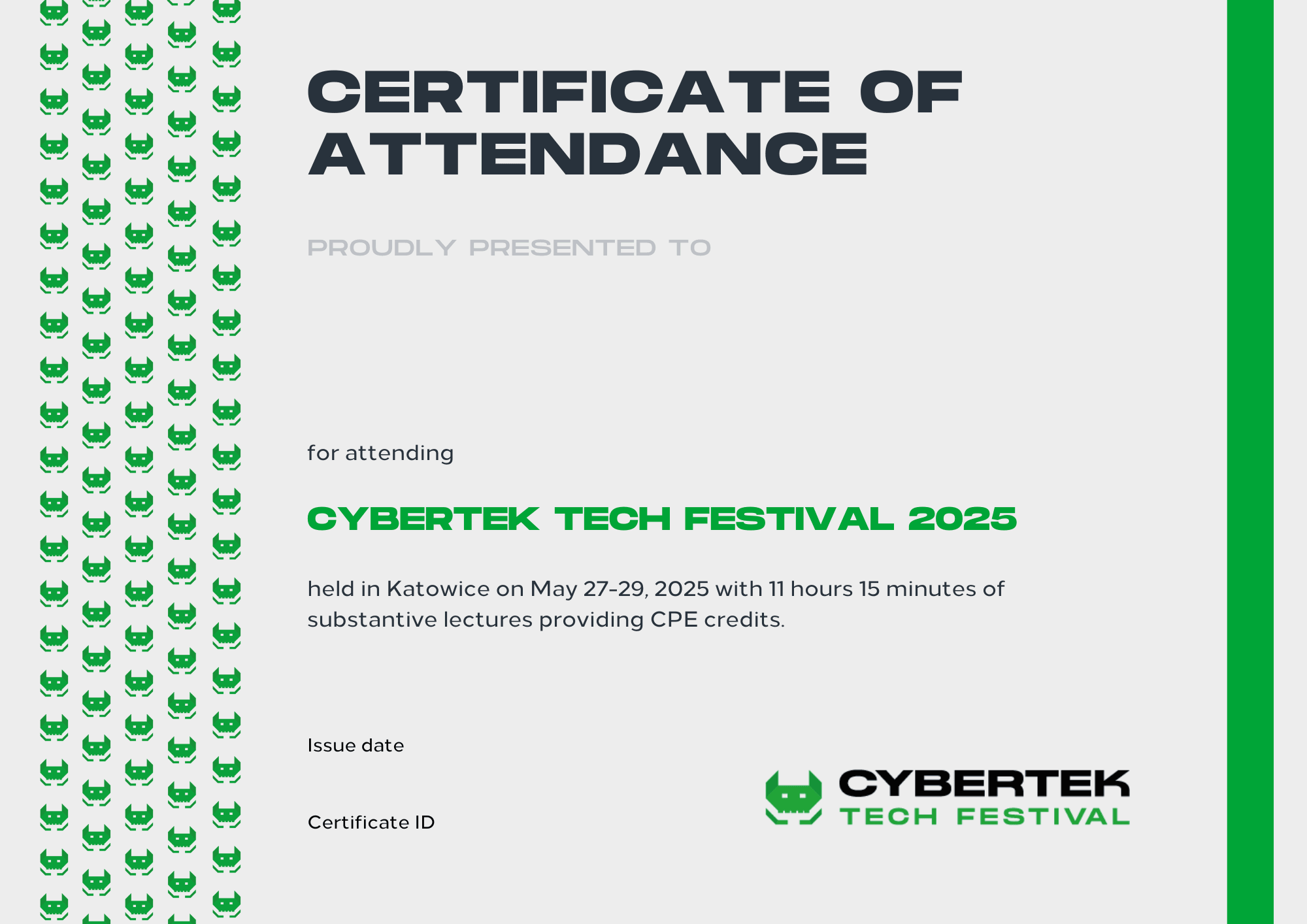 CERTIFICATE OF ATTENDANCE

PROUDLY PRESENTED TO

for attending

CYBERTEK TECH FESTIVAL 2025

held in Katowice on May 27-29, 2025 with 11 hours 15 minutes of substantive lectures providing CPE credits.

Issue date

Certificate ID

CYBERTEK
TECH FESTIVAL